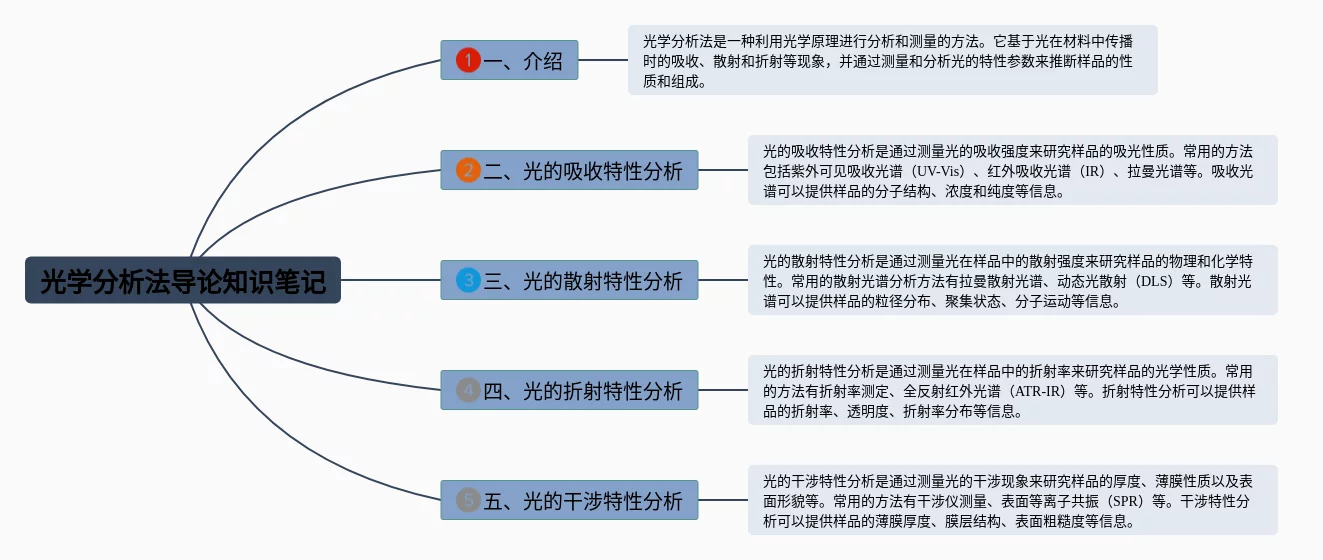 光学分析法导论知识笔记

1 一、介绍

光学分析法是一种利用光学原理进行分析和测量的方法。它基于光在材料中传播时的吸收、散射和折射等现象，并通过测量和分析光的特性参数来推断样品的性质和组成。

2 二、光的吸收特性分析

光的吸收特性分析是通过测量光的吸收强度来研究样品的吸光性质。常用的方法包括紫外可见吸收光谱（UV-Vis）、红外吸收光谱（IR）、拉曼光谱等。吸收光谱可以提供样品的分子结构、浓度和纯度等信息。

3 三、光的散射特性分析

光的散射特性分析是通过测量光在样品中的散射强度来研究样品的物理和化学特性。常用的散射光谱分析方法有拉曼散射光谱、动态光散射（DLS）等。散射光谱可以提供样品的粒径分布、聚集状态、分子运动等信息。

4 四、光的折射特性分析

光的折射特性分析是通过测量光在样品中的折射率来研究样品的光学性质。常用的方法有折射率测定、全反射红外光谱（ATR-IR）等。折射特性分析可以提供样品的折射率、透明度、折射率分布等信息。

5 五、光的干涉特性分析

光的干涉特性分析是通过测量光的干涉现象来研究样品的厚度、薄膜性质以及表面形貌等。常用的方法有干涉仪测量、表面等离子共振（SPR）等。干涉特性分析可以提供样品的薄膜厚度、膜层结构、表面粗糙度等信息。